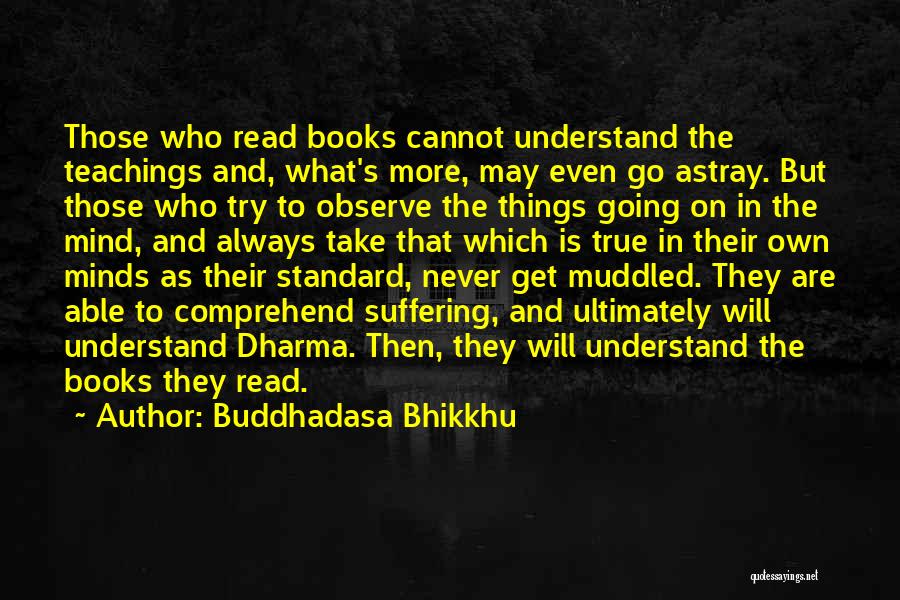 Those who read books cannot understand the teachings and, what's more, may even go astray. But those who try to observe the things going on in the mind, and always take that which is true in their own minds as their standard, never get muddled. They are able to comprehend suffering, and ultimately will understand Dharma. Then, they will understand the books they read.

~ Author: Buddhadasa Bhikkhu

quotessayings.net